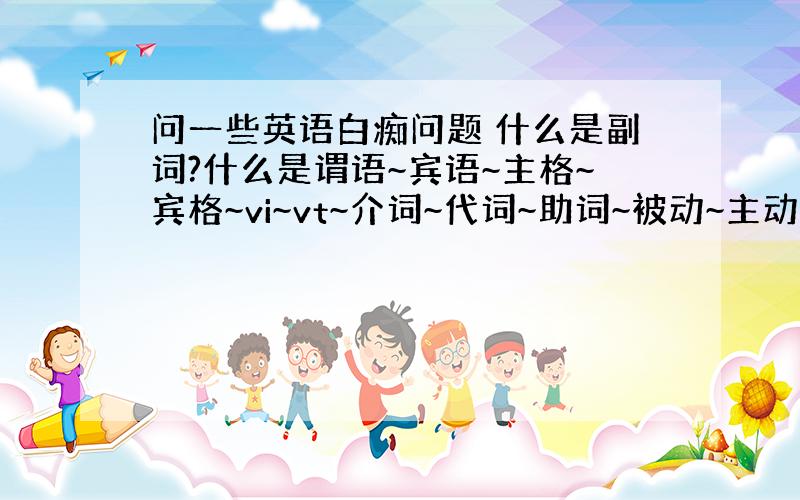 问一些英语白痴问题 什么是副词?什么是谓语~宾语~主格~宾格~vi~vt~介词~代词~助词~被动~主动